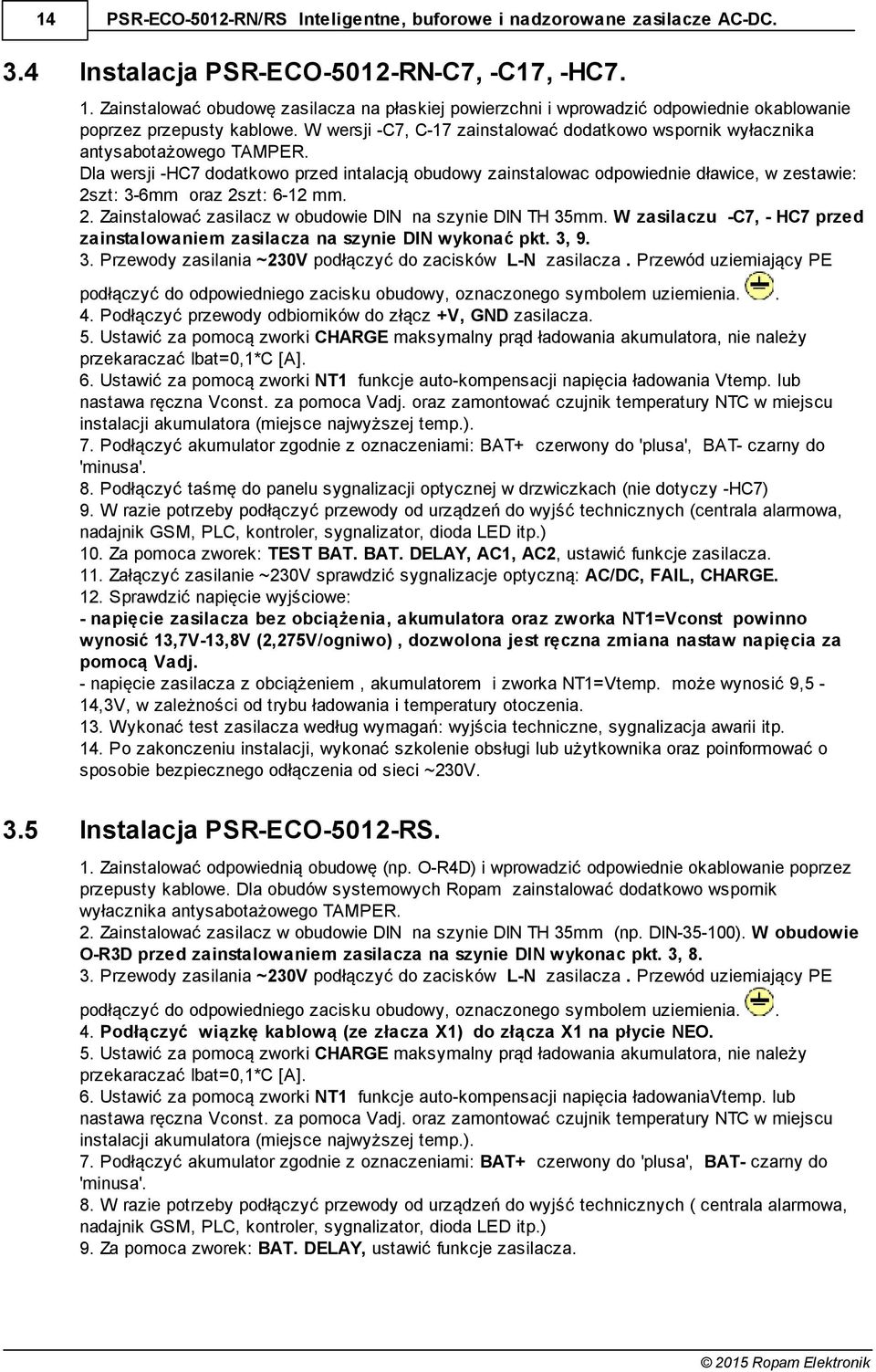 14 PSR-ECO-5012-RN/RS Inteligentne, buforowe i nadzorowane zasilacze AC-DC.

3.4 Instalacja PSR-ECO-5012-RN-C7, -C17, -HC7.

1. Zainstalować obudowę zasilacza na płaskiej powierzchni i wprowadzić odpowiednie okablowanie poprzez przepusty kablowe. W wersji -C7, C-17 zainstalować dodatkowo wspornik wyłacznika antysabotażowego TAMPER.
Dla wersji -HC7 dodatkowo przed intalacją obudowy zainstalowac odpowiednie dławice, w zestawie: 2szt: 3-6mm oraz 2szt: 6-12 mm.
2. Zainstalować zasilacz w obudowie DIN na szynie DIN TH 35mm. W zasilaczu -C7, - HC7 przed zainstalowaniem zasilacza na szynie DIN wykonać pkt. 3, 9.
3. Przewody zasilania ~230V podłączyć do zacisków L-N zasilacza . Przewód uziemiający PE podłączyć do odpowiedniego zacisku obudowy, oznaczonego symbolem uziemienia. .
4. Podłączyć przewody odbiorników do złącz +V, GND zasilacza.
5. Ustawić za pomocą zworki CHARGE maksymalny prąd ładowania akumulatora, nie należy przekaraczać Ibat=0,1*C [A].
6. Ustawić za pomocą zworki NT1 funkcje auto-kompensacji napięcia ładowania Vtemp. lub nastawa ręczna Vconst. za pomoca Vadj. oraz zamontować czujnik temperatury NTC w miejscu instalacji akumulatora (miejsce najwyższej temp.).
7. Podłączyć akumulator zgodnie z oznaczeniami: BAT+ czerwony do 'plusa', BAT- czarny do 'minusa'.
8. Podłączyć taśmę do panelu sygnalizacji optycznej w drzwiczkach (nie dotyczy -HC7)
9. W razie potrzeby podłączyć przewody od urządzeń do wyjść technicznych (centrala alarmowa, nadajnik GSM, PLC, kontroler, sygnalizator, dioda LED itp.)
10. Za pomoca zworek: TEST BAT. BAT. DELAY, AC1, AC2, ustawić funkcje zasilacza.
11. Załączyć zasilanie ~230V sprawdzić sygnalizacje optyczną: AC/DC, FAIL, CHARGE.
12. Sprawdzić napięcie wyjściowe:
- napięcie zasilacza bez obciążenia, akumulatora oraz zworka NT1=Vconst powinno wynosić 13,7V-13,8V (2,275V/ogniwo) , dozwolona jest ręczna zmiana nastaw napięcia za pomocą Vadj.
- napięcie zasilacza z obciążeniem , akumulatorem i zworka NT1=Vtemp. może wynosić 9,5 - 14,3V, w zależności od trybu ładowania i temperatury otoczenia.
13. Wykonać test zasilacza według wymagań: wyjścia techniczne, sygnalizacja awarii itp.
14. Po zakonczeniu instalacji, wykonać szkolenie obsługi lub użytkownika oraz poinformować o sposobie bezpiecznego odłączenia od sieci ~230V.

3.5 Instalacja PSR-ECO-5012-RS.

1. Zainstalować odpowiednią obudowę (np. O-R4D) i wprowadzić odpowiednie okablowanie poprzez przepusty kablowe. Dla obudów systemowych Ropam zainstalować dodatkowo wspornik wyłacznika antysabotażowego TAMPER.
2. Zainstalować zasilacz w obudowie DIN na szynie DIN TH 35mm (np. DIN-35-100). W obudowie O-R3D przed zainstalowaniem zasilacza na szynie DIN wykonac pkt. 3, 8.
3. Przewody zasilania ~230V podłączyć do zacisków L-N zasilacza . Przewód uziemiający PE podłączyć do odpowiedniego zacisku obudowy, oznaczonego symbolem uziemienia. .
4. Podłączyć wiązkę kablową (ze złacza X1) do złącza X1 na płycie NEO.
5. Ustawić za pomocą zworki CHARGE maksymalny prąd ładowania akumulatora, nie należy przekaraczać Ibat=0,1*C [A].
6. Ustawić za pomocą zworki NT1 funkcje auto-kompensacji napięcia ładowaniaVtemp. lub nastawa ręczna Vconst. za pomoca Vadj. oraz zamontować czujnik temperatury NTC w miejscu instalacji akumulatora (miejsce najwyższej temp.).
7. Podłączyć akumulator zgodnie z oznaczeniami: BAT+ czerwony do 'plusa', BAT- czarny do 'minusa'.
8. W razie potrzeby podłączyć przewody od urządzeń do wyjść technicznych ( centrala alarmowa, nadajnik GSM, PLC, kontroler, sygnalizator, dioda LED itp.)
9. Za pomoca zworek: BAT. DELAY, ustawić funkcje zasilacza.

© 2015 Ropam Elektronik